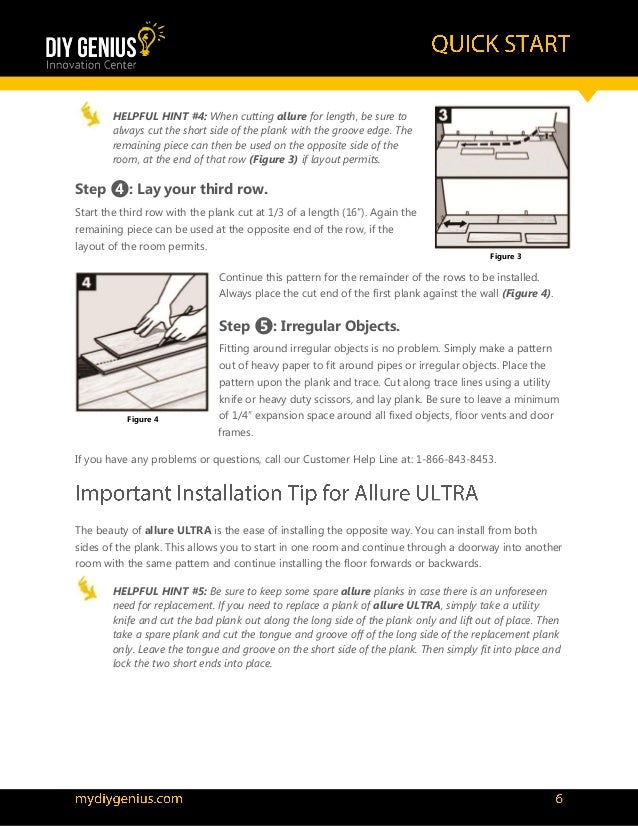 DIY GENIUS
Innovation Center

QUICK START

HELPFUL HINT #4: When cutting allure for length, be sure to always cut the short side of the plank with the groove edge. The remaining piece can then be used on the opposite side of the room, at the end of that row (Figure 3) if layout permits.

3

Figure 3

Step 4: Lay your third row.

Start the third row with the plank cut at 1/3 of a length (16"). Again the remaining piece can be used at the opposite end of the row, if the layout of the room permits.

4

Figure 4

Continue this pattern for the remainder of the rows to be installed. Always place the cut end of the first plank against the wall (Figure 4).

Step 5: Irregular Objects.

Fitting around irregular objects is no problem. Simply make a pattern out of heavy paper to fit around pipes or irregular objects. Place the pattern upon the plank and trace. Cut along trace lines using a utility knife or heavy duty scissors, and lay plank. Be sure to leave a minimum of 1/4" expansion space around all fixed objects, floor vents and door frames.

If you have any problems or questions, call our Customer Help Line at: 1-866-843-8453.

Important Installation Tip for Allure ULTRA

The beauty of allure ULTRA is the ease of installing the opposite way. You can install from both sides of the plank. This allows you to start in one room and continue through a doorway into another room with the same pattern and continue installing the floor forwards or backwards.

HELPFUL HINT #5: Be sure to keep some spare allure planks in case there is an unforeseen need for replacement. If you need to replace a plank of allure ULTRA, simply take a utility knife and cut the bad plank out along the long side of the plank only and lift out of place. Then take a spare plank and cut the tongue and groove off of the long side of the replacement plank only. Leave the tongue and groove on the short side of the plank. Then simply fit into place and lock the two short ends into place.

mydiygenius.com

6